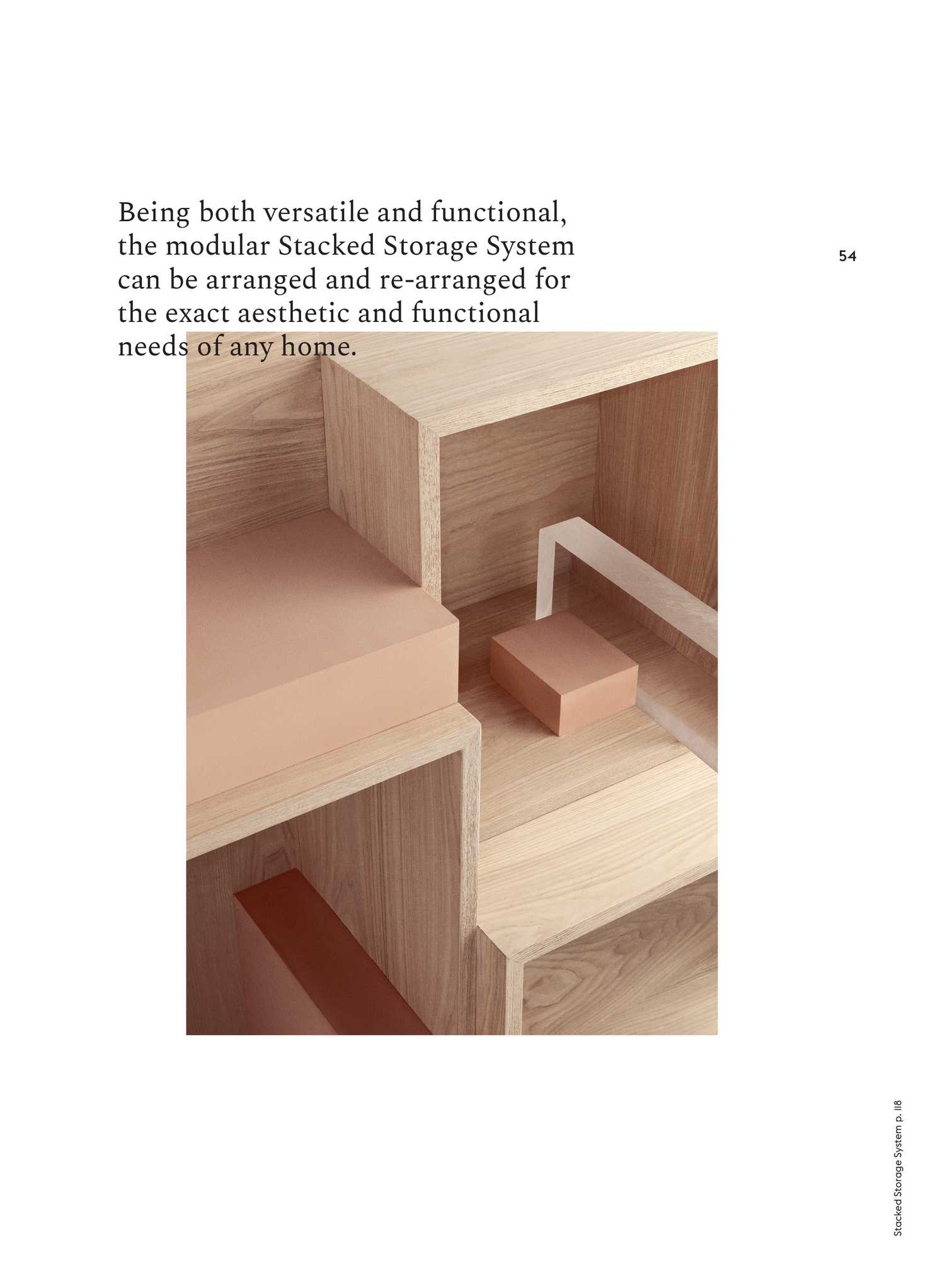 Being both versatile and functional, the modular Stacked Storage System can be arranged and re-arranged for the exact aesthetic and functional needs of any home.

54

Stacked Storage System p. 118